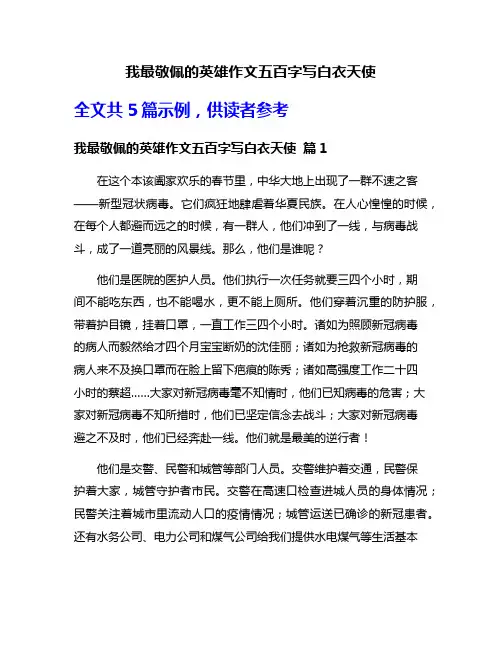 我最敬佩的英雄作文五百字写白衣天使

全文共 5 篇示例，供读者参考

我最敬佩的英雄作文五百字写白衣天使 篇 1

在这个本该阖家欢乐的春节里，中华大地上出现了一群不速之客——新型冠状病毒。它们疯狂地肆虐着华夏民族。在人心惶惶的时候，在每个人都避而远之的时候，有一群人，他们冲到了一线，与病毒战斗，成了一道亮丽的风景线。那么，他们是谁呢？

他们是医院的医护人员。他们执行一次任务就要三四个小时，期间不能吃东西，也不能喝水，更不能上厕所。他们穿着沉重的防护服，带着护目镜，挂着口罩，一直工作三四个小时。诸如为照顾新冠病毒的病人而毅然给才四个月宝宝断奶的沈佳丽；诸如为抢救新冠病毒的病人来不及换口罩而在脸上留下疤痕的陈秀；诸如高强度工作二十四小时的蔡超……大家对新冠病毒毫不知情时，他们已知病毒的危害；大家对新冠病毒不知所措时，他们已坚定信念去战斗；大家对新冠病毒避之不及时，他们已经奔赴一线。他们就是最美的逆行者！

他们是交警、民警和城管等部门人员。交警维护着交通，民警保护着大家，城管守护者市民。交警在高速口检查进城人员的身体情况；民警关注着城市里流动人口的疫情情况；城管运送已确诊的新冠患者。还有水务公司、电力公司和煤气公司给我们提供水电煤气等生活基本